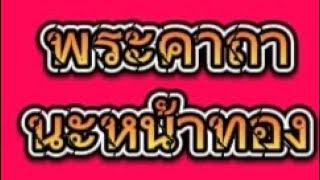 พระคาถา
นะหน้าทอง